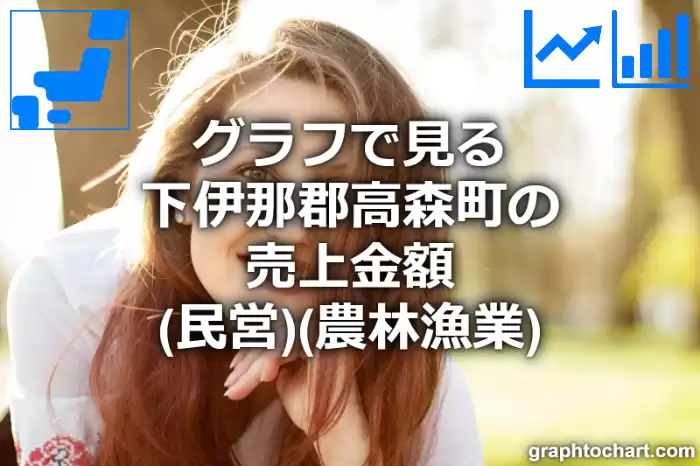 グラフで見る
下伊那郡高森町の
売上金額
(民営)(農林漁業)

graphtochart.com